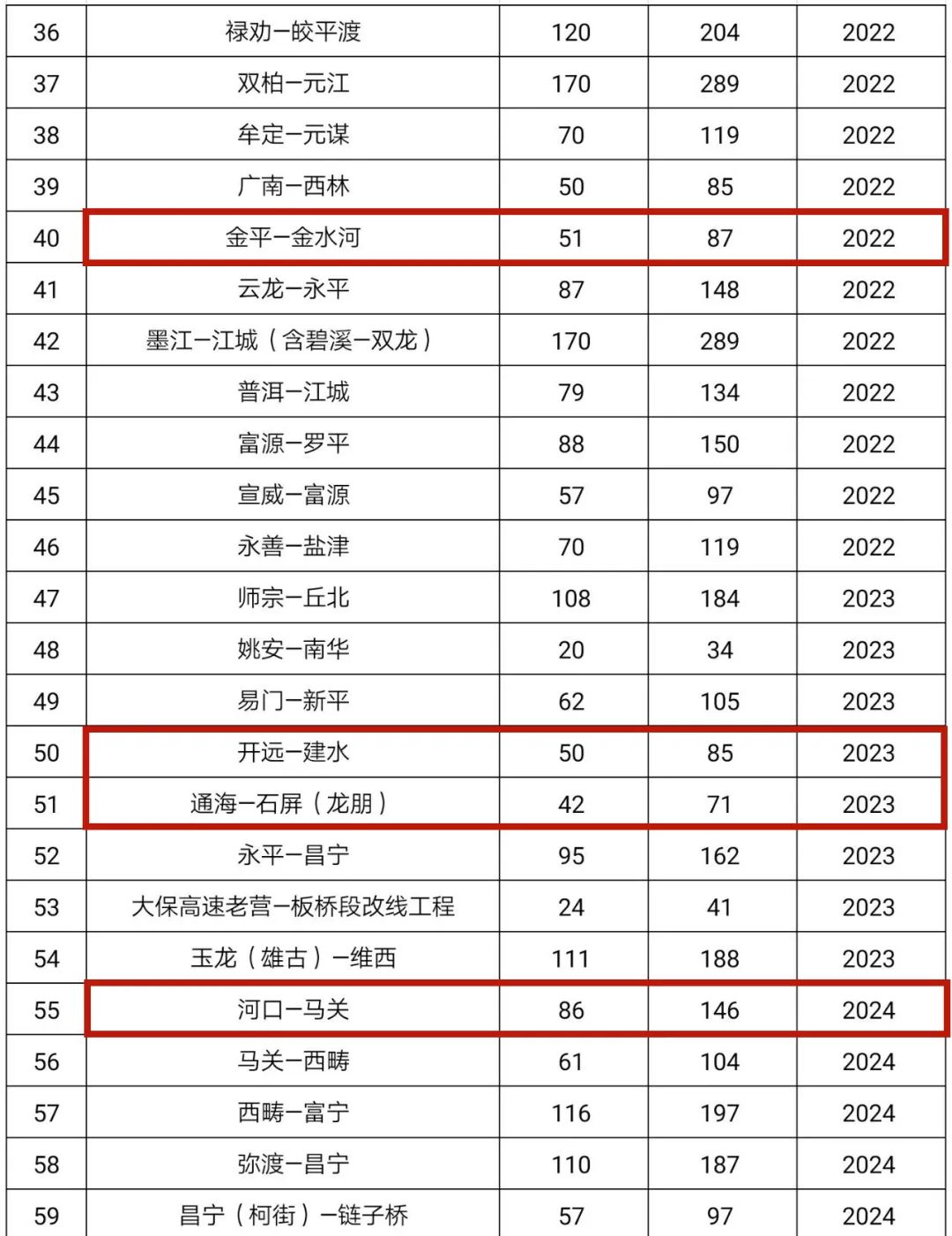 | 36 | 禄劝—皎平渡 | 120 | 204 | 2022 |
|---|---|---|---|---|
| 37 | 双柏—元江 | 170 | 289 | 2022 |
| 38 | 牟定—元谋 | 70 | 119 | 2022 |
| 39 | 广南—西林 | 50 | 85 | 2022 |
| 40 | 金平—金水河 | 51 | 87 | 2022 |
| 41 | 云龙—永平 | 87 | 148 | 2022 |
| 42 | 墨江—江城（含碧溪—双龙） | 170 | 289 | 2022 |
| 43 | 普洱—江城 | 79 | 134 | 2022 |
| 44 | 富源—罗平 | 88 | 150 | 2022 |
| 45 | 宣威—富源 | 57 | 97 | 2022 |
| 46 | 永善—盐津 | 70 | 119 | 2022 |
| 47 | 师宗—丘北 | 108 | 184 | 2023 |
| 48 | 姚安—南华 | 20 | 34 | 2023 |
| 49 | 易门—新平 | 62 | 105 | 2023 |
| 50 | 开远—建水 | 50 | 85 | 2023 |
| 51 | 通海—石屏（龙朋） | 42 | 71 | 2023 |
| 52 | 永平—昌宁 | 95 | 162 | 2023 |
| 53 | 大保高速老营—板桥段改线工程 | 24 | 41 | 2023 |
| 54 | 玉龙（雄古）—维西 | 111 | 188 | 2023 |
| 55 | 河口—马关 | 86 | 146 | 2024 |
| 56 | 马关—西畴 | 61 | 104 | 2024 |
| 57 | 西畴—富宁 | 116 | 197 | 2024 |
| 58 | 弥渡—昌宁 | 110 | 187 | 2024 |
| 59 | 昌宁（柯街）—链子桥 | 57 | 97 | 2024 |